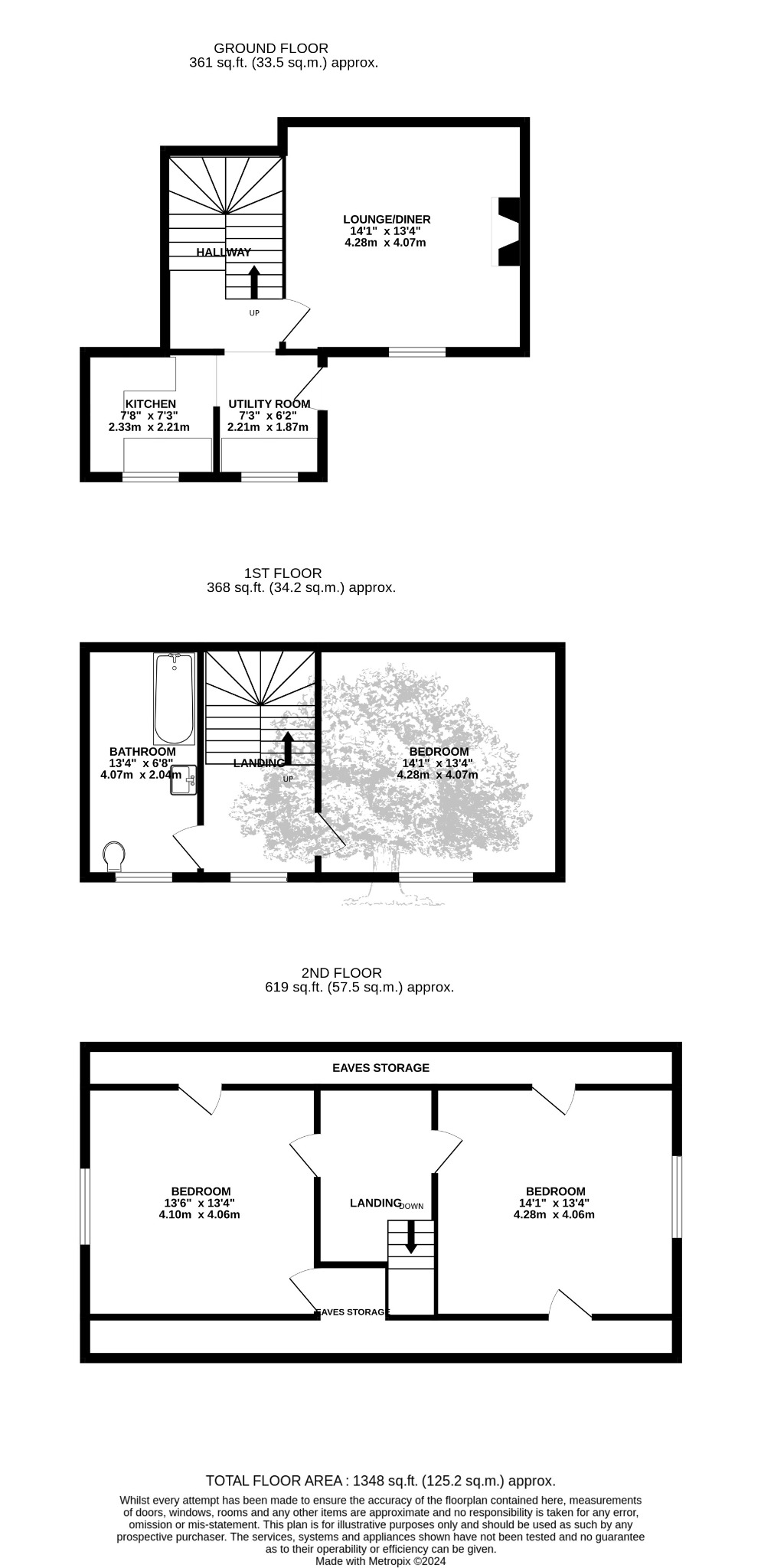 GROUND FLOOR
361 sq.ft. (33.5 sq.m.) approx.

HALLWAY

UP

LOUNGE/DINER
14'1" x 13'4"
4.28m x 4.07m

KITCHEN
7'8" x 7'3"
2.33m x 2.21m

UTILITY ROOM
7'3" x 6'2"
2.21m x 1.87m

1ST FLOOR
368 sq.ft. (34.2 sq.m.) approx.

BATHROOM
13'4" x 6'8"
4.07m x 2.04m

LANDING

UP

BEDROOM
14'1" x 13'4"
4.28m x 4.07m

2ND FLOOR
619 sq.ft. (57.5 sq.m.) approx.

EAVES STORAGE

BEDROOM
13'6" x 13'4"
4.10m x 4.06m

LANDING

DOWN

BEDROOM
14'1" x 13'4"
4.28m x 4.06m

EAVES STORAGE

TOTAL FLOOR AREA : 1348 sq.ft. (125.2 sq.m.) approx.

Whilst every attempt has been made to ensure the accuracy of the floorplan contained here, measurements of doors, windows, rooms and any other items are approximate and no responsibility is taken for any error, omission or mis-statement. This plan is for illustrative purposes only and should be used as such by any prospective purchaser. The services, systems and appliances shown have not been tested and no guarantee as to their operability or efficiency can be given.
Made with Metropix ©2024